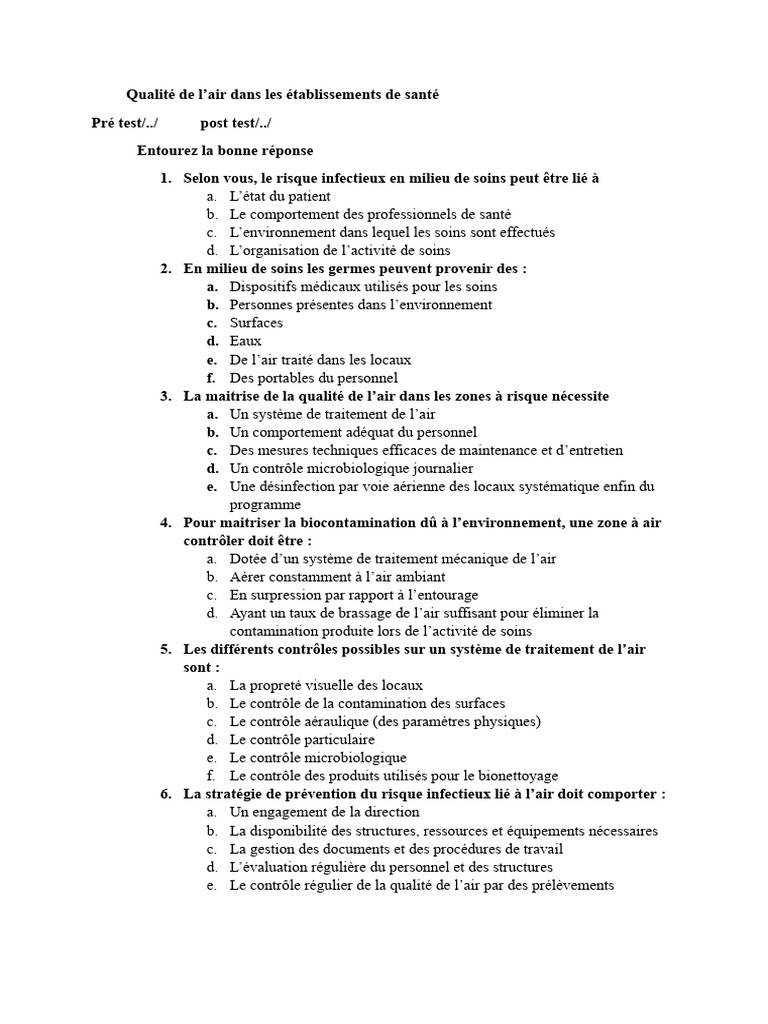 Qualité de l'air dans les établissements de santé

Pré test/../          post test/../

Entourez la bonne réponse

1. Selon vous, le risque infectieux en milieu de soins peut être lié à
a. L'état du patient
b. Le comportement des professionnels de santé
c. L'environnement dans lequel les soins sont effectués
d. L'organisation de l'activité de soins

2. En milieu de soins les germes peuvent provenir des :
a. Dispositifs médicaux utilisés pour les soins
b. Personnes présentes dans l'environnement
c. Surfaces
d. Eaux
e. De l'air traité dans les locaux
f. Des portables du personnel

3. La maitrise de la qualité de l'air dans les zones à risque nécessite
a. Un système de traitement de l'air
b. Un comportement adéquat du personnel
c. Des mesures techniques efficaces de maintenance et d'entretien
d. Un contrôle microbiologique journalier
e. Une désinfection par voie aérienne des locaux systématique enfin du programme

4. Pour maitriser la biocontamination dû à l'environnement, une zone à air contrôler doit être :
a. Dotée d'un système de traitement mécanique de l'air
b. Aérer constamment à l'air ambiant
c. En surpression par rapport à l'entourage
d. Ayant un taux de brassage de l'air suffisant pour éliminer la contamination produite lors de l'activité de soins

5. Les différents contrôles possibles sur un système de traitement de l'air sont :
a. La propreté visuelle des locaux
b. Le contrôle de la contamination des surfaces
c. Le contrôle aéraulique (des paramètres physiques)
d. Le contrôle particulaire
e. Le contrôle microbiologique
f. Le contrôle des produits utilisés pour le bionettoyage

6. La stratégie de prévention du risque infectieux lié à l'air doit comporter :
a. Un engagement de la direction
b. La disponibilité des structures, ressources et équipements nécessaires
c. La gestion des documents et des procédures de travail
d. L'évaluation régulière du personnel et des structures
e. Le contrôle régulier de la qualité de l'air par des prélèvements